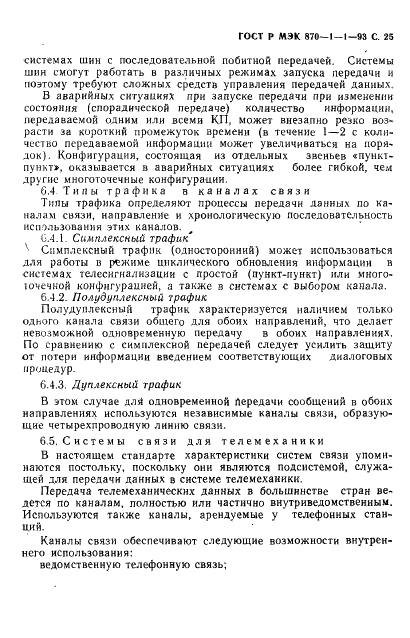 ГОСТ Р МЭК 870—1—1—93 С. 25

системах шин с последовательной побитной передачей. Системы шин смогут работать в различных режимах запуска передачи и поэтому требуют сложных средств управления передачей данных.

В аварийных ситуациях при запуске передачи при изменении состояния (спорадической передаче) количество информации, передаваемой одним или всеми КП, может внезапно резко возрасти за короткий промежуток времени (в течение 1—2 с количество передаваемой информации может увеличиваться на порядок). Конфигурация, состоящая из отдельных звеньев «пункт-пункт», оказывается в аварийных ситуациях более гибкой, чем другие многоточечные конфигурации.

6.4. Типы трафика в каналах связи

Типы трафика определяют процессы передачи данных по каналам связи, направление и хронологическую последовательность использования этих каналов.

6.4.1. Симплексный трафик

Симплексный трафик (односторонний) может использоваться для работы в режиме циклического обновления информации в системах телесигнализации с простой (пункт-пункт) или многоточечной конфигурацией, а также в системах с выбором канала.

6.4.2. Полудуплексный трафик

Полудуплексный трафик характеризуется наличием только одного канала связи общего для обоих направлений, что делает невозможной одновременную передачу в обоих направлениях. По сравнению с симплексной передачей следует усилить защиту от потери информации введением соответствующих диалоговых процедур.

6.4.3. Дуплексный трафик

В этом случае для одновременной передачи сообщений в обоих направлениях используются независимые каналы связи, образующие четырехпроводную линию связи.

6.5. Системы связи для телемеханики

В настоящем стандарте характеристики систем связи упоминаются постольку, поскольку они являются подсистемой, служащей для передачи данных в системе телемеханики.

Передача телемеханических данных в большинстве стран ведется по каналам, полностью или частично внутриведомственным. Используются также каналы, арендуемые у телефонных станций.

Каналы связи обеспечивают следующие возможности внутреннего использования:

ведомственную телефонную связь;